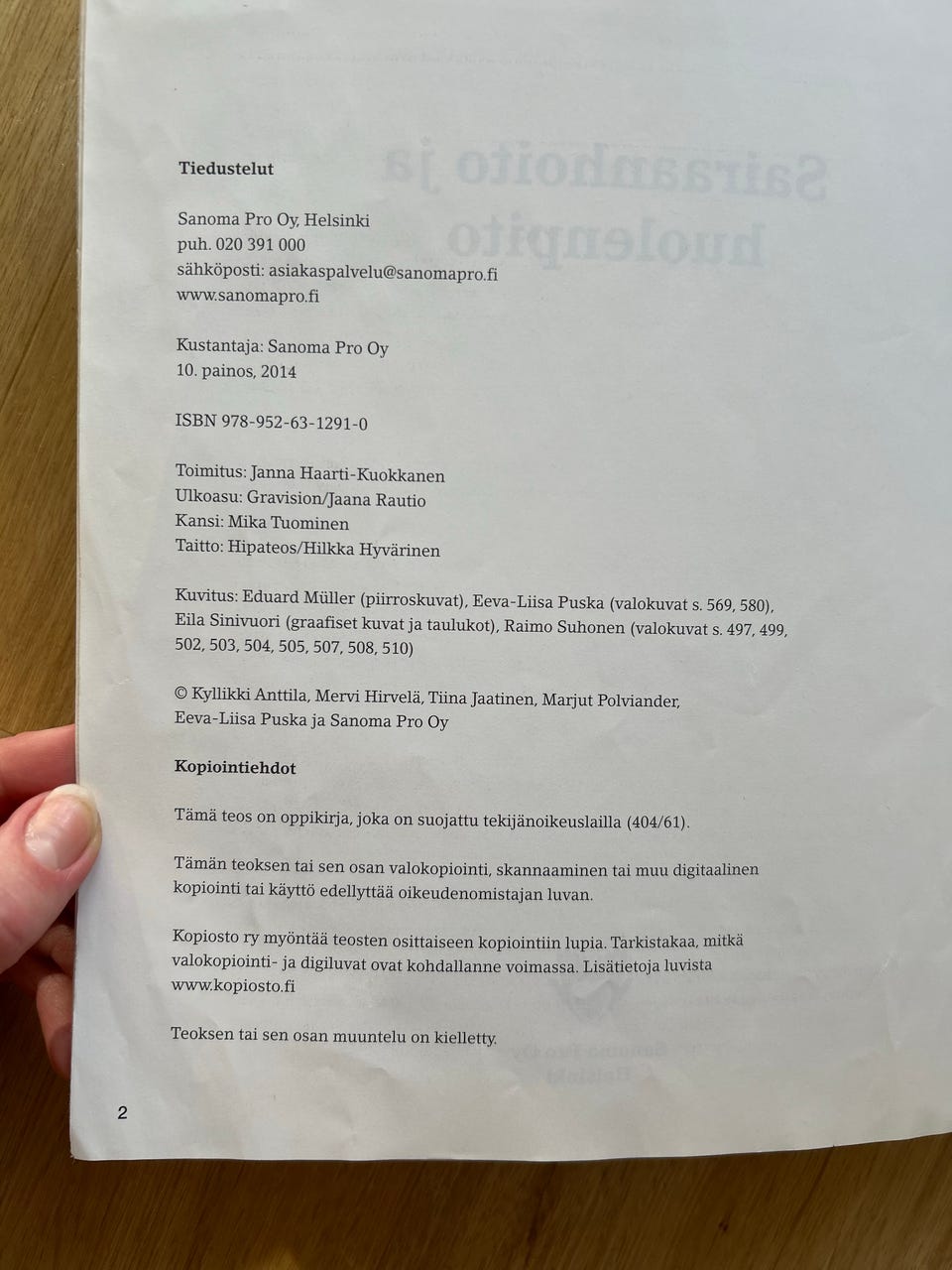 Tiedustelut

Sanoma Pro Oy, Helsinki
puh. 020 391 000
sähköposti: asiakaspalvelu@sanomapro.fi
www.sanomapro.fi

Kustantaja: Sanoma Pro Oy
10. painos, 2014

ISBN 978-952-63-1291-0

Toimitus: Janna Haarti-Kuokkanen
Ulkoasu: Gravision/Jaana Rautio
Kansi: Mika Tuominen
Taitto: Hipateos/Hilkka Hyvärinen

Kuvitus: Eduard Müller (piirroskuvat), Eeva-Liisa Puska (valokuvat s. 569, 580), Eila Sinivuori (graafiset kuvat ja taulukot), Raimo Suhonen (valokuvat s. 497, 499, 502, 503, 504, 505, 507, 508, 510)

© Kyllikki Anttila, Mervi Hirvelä, Tiina Jaatinen, Marjut Polviander, Eeva-Liisa Puska ja Sanoma Pro Oy

Kopiointiehdot

Tämä teos on oppikirja, joka on suojattu tekijänoikeuslailla (404/61).

Tämän teoksen tai sen osan valokopiointi, skannaaminen tai muu digitaalinen kopiointi tai käyttö edellyttää oikeudenomistajan luvan.

Kopiosto ry myöntää teosten osittaiseen kopiointiin lupia. Tarkistakaa, mitkä valokopiointi- ja digiluvat ovat kohdallanne voimassa. Lisätietoja luvista www.kopiosto.fi

Teoksen tai sen osan muuntelu on kielletty.

2